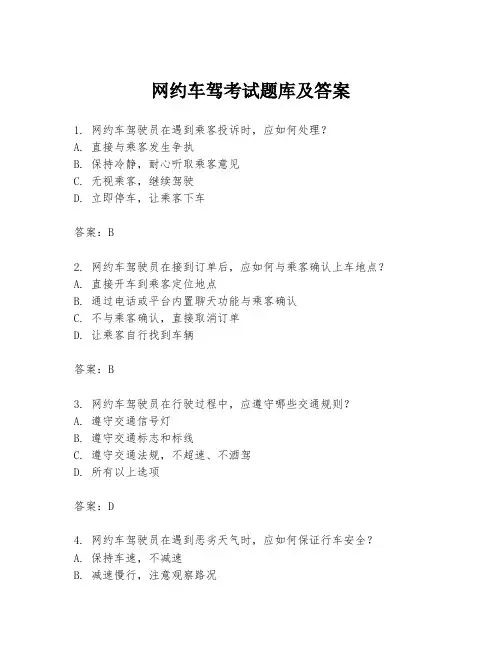 网约车驾考试题库及答案

1. 网约车驾驶员在遇到乘客投诉时，应如何处理？
A. 直接与乘客发生争执
B. 保持冷静，耐心听取乘客意见
C. 无视乘客，继续驾驶
D. 立即停车，让乘客下车

答案：B

2. 网约车驾驶员在接到订单后，应如何与乘客确认上车地点？
A. 直接开车到乘客定位地点
B. 通过电话或平台内置聊天功能与乘客确认
C. 不与乘客确认，直接取消订单
D. 让乘客自行找到车辆

答案：B

3. 网约车驾驶员在行驶过程中，应遵守哪些交通规则？
A. 遵守交通信号灯
B. 遵守交通标志和标线
C. 遵守交通法规，不超速、不酒驾
D. 所有以上选项

答案：D

4. 网约车驾驶员在遇到恶劣天气时，应如何保证行车安全？
A. 保持车速，不减速
B. 减速慢行，注意观察路况